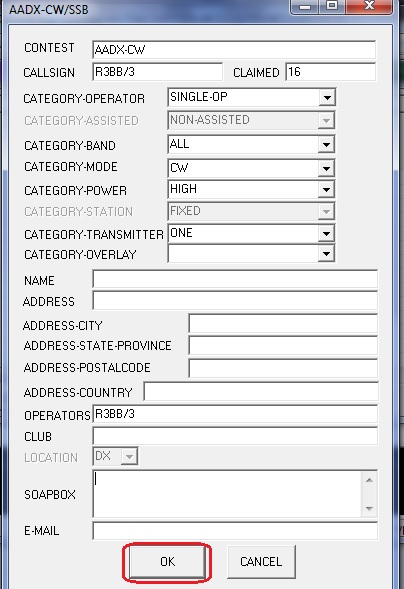 AADX-CW/SSB

CONTEST AADX-CW
CALLSIGN R3BB/3 CLAIMED 16
CATEGORY-OPERATOR SINGLE-OP
CATEGORY-ASSISTED NON-ASSISTED
CATEGORY-BAND ALL
CATEGORY-MODE CW
CATEGORY-POWER HIGH
CATEGORY-STATION FIXED
CATEGORY-TRANSMITTER ONE
CATEGORY-OVERLAY
NAME
ADDRESS
ADDRESS-CITY
ADDRESS-STATE-PROVINCE
ADDRESS-POSTALCODE
ADDRESS-COUNTRY
OPERATORS R3BB/3
CLUB
LOCATION DX
SOAPBOX
E-MAIL

OK CANCEL